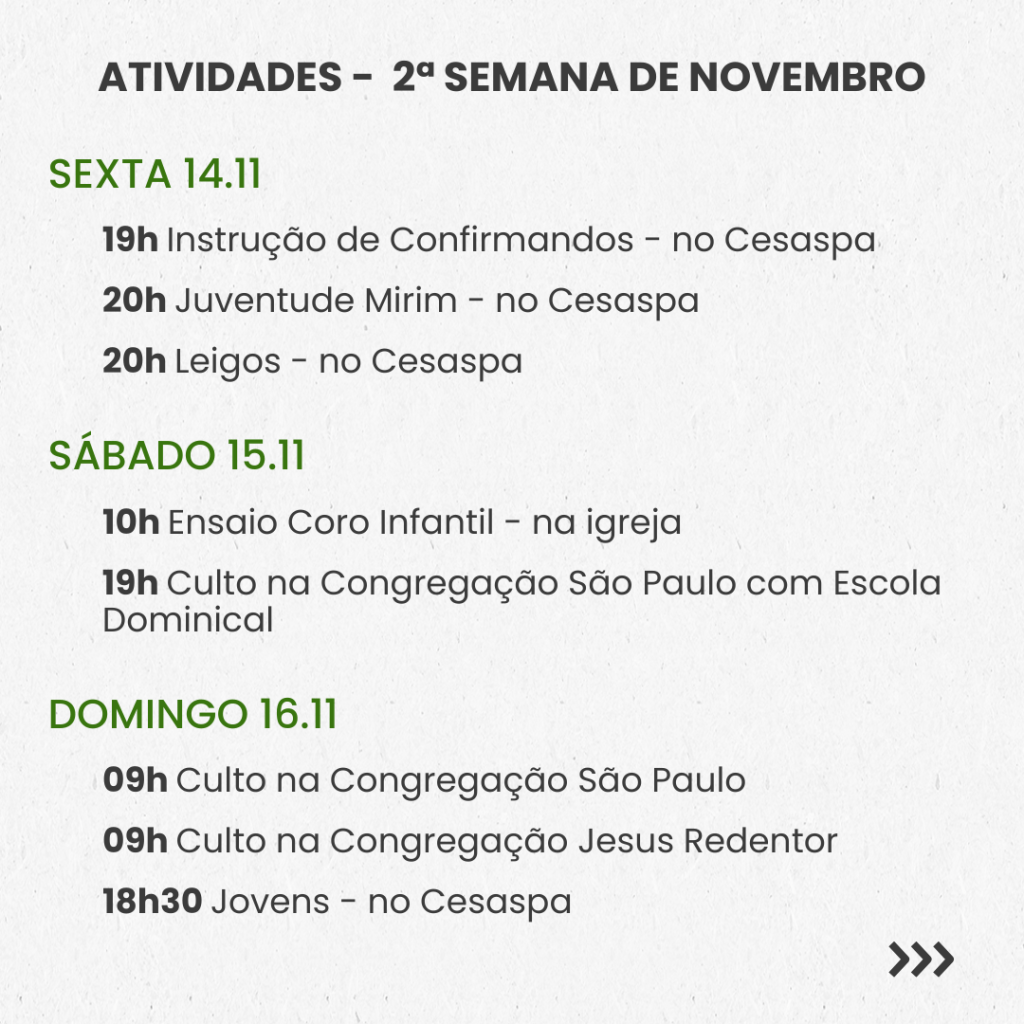 ATIVIDADES - 2ª SEMANA DE NOVEMBRO

SEXTA 14.11

19h Instrução de Confirmandos - no Cesaspa

20h Juventude Mirim - no Cesaspa

20h Leigos - no Cesaspa

SÁBADO 15.11

10h Ensaio Coro Infantil - na igreja

19h Culto na Congregação São Paulo com Escola Dominical

DOMINGO 16.11

09h Culto na Congregação São Paulo

09h Culto na Congregação Jesus Redentor

18h30 Jovens - no Cesaspa

>>>